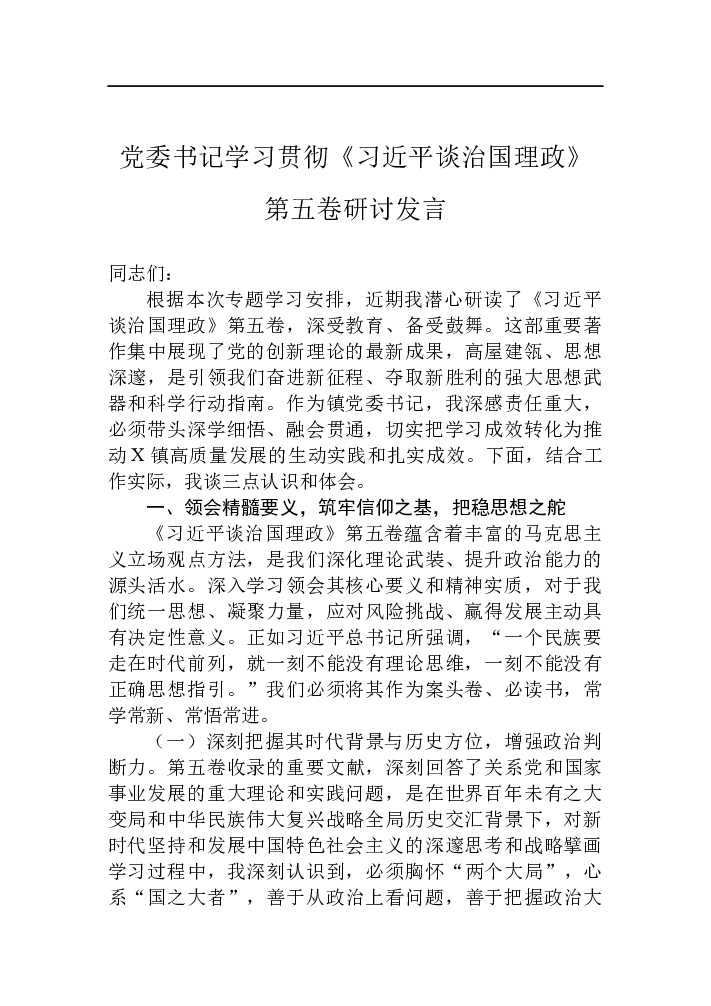 党委书记学习贯彻《习近平谈治国理政》第五卷研讨发言

同志们：

根据本次专题学习安排，近期我潜心研读了《习近平谈治国理政》第五卷，深受教育、备受鼓舞。这部重要著作集中展现了党的创新理论的最新成果，高屋建瓴、思想深邃，是引领我们奋进新征程、夺取新胜利的强大思想武器和科学行动指南。作为镇党委书记，我深感责任重大，必须带头深学细悟、融会贯通，切实把学习成效转化为推动X镇高质量发展的生动实践和扎实成效。下面，结合工作实际，我谈三点认识和体会。

一、领会精髓要义，筑牢信仰之基，把稳思想之舵

《习近平谈治国理政》第五卷蕴含着丰富的马克思主义立场观点方法，是我们深化理论武装、提升政治能力的源头活水。深入学习领会其核心要义和精神实质，对于我们统一思想、凝聚力量，应对风险挑战、赢得发展主动具有决定性意义。正如习近平总书记所强调，“一个民族要走在时代前列，就一刻不能没有理论思维，一刻不能没有正确思想指引。”我们必须将其作为案头卷、必读书，常学常新、常悟常进。

（一）深刻把握其时代背景与历史方位，增强政治判断力。第五卷收录的重要文献，深刻回答了关系党和国家事业发展的重大理论和实践问题，是在世界百年未有之大变局和中华民族伟大复兴战略全局历史交汇背景下，对新时代坚持和发展中国特色社会主义的深邃思考和战略擘画学习过程中，我深刻认识到，必须胸怀“两个大局”，心系“国之大者”，善于从政治上看问题，善于把握政治大